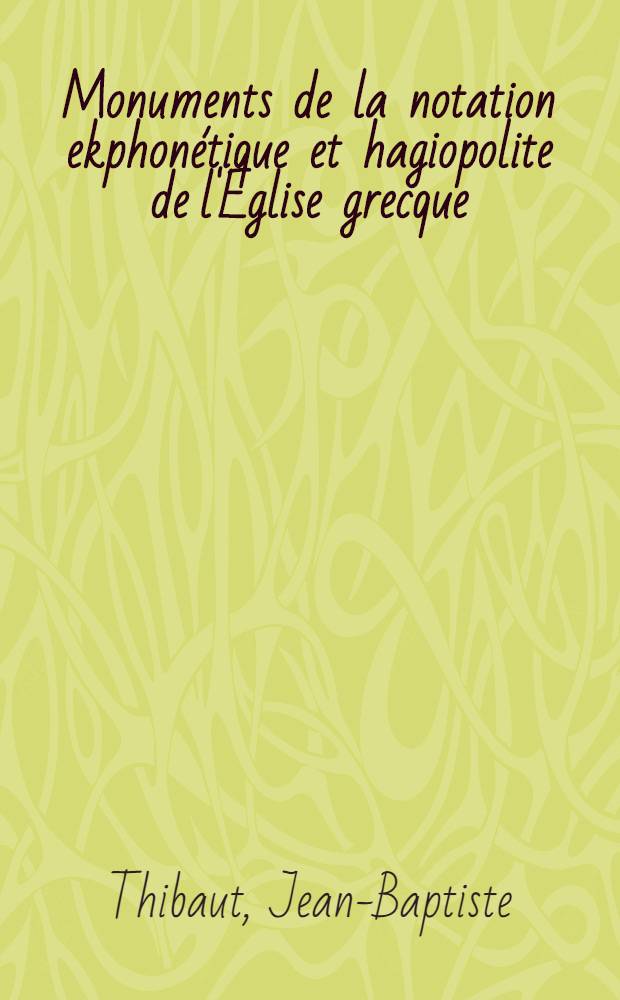 Monuments de la notation ekphonétique et hagiopolite de l'Église grecque

Thibaut, Jean-Baptiste